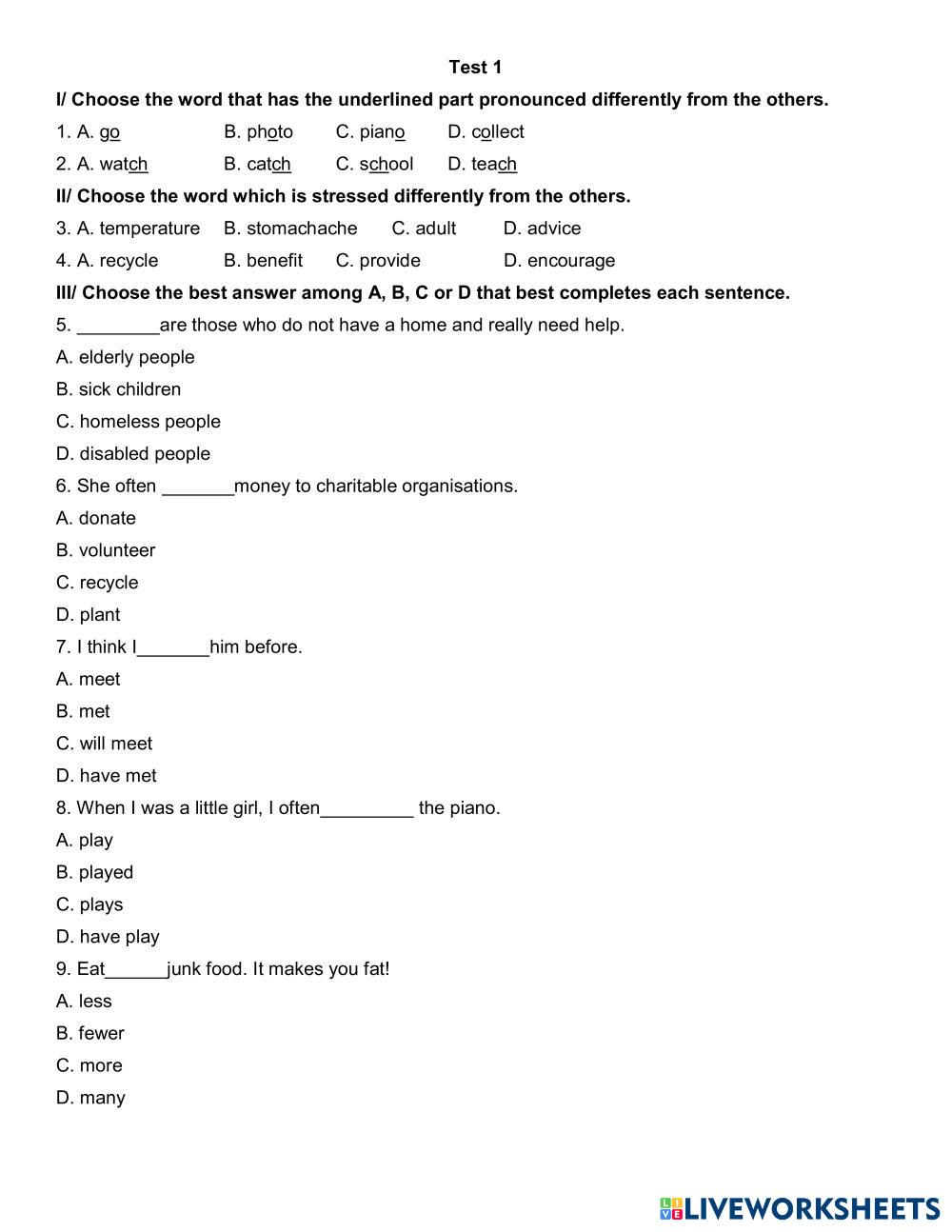 Test 1

I/ Choose the word that has the underlined part pronounced differently from the others.

1. A. go B. photo C. piano D. collect

2. A. watch B. catch C. school D. teach

II/ Choose the word which is stressed differently from the others.

3. A. temperature B. stomachache C. adult D. advice

4. A. recycle B. benefit C. provide D. encourage

III/ Choose the best answer among A, B, C or D that best completes each sentence.

5. ________are those who do not have a home and really need help.

A. elderly people

B. sick children

C. homeless people

D. disabled people

6. She often _______money to charitable organisations.

A. donate

B. volunteer

C. recycle

D. plant

7. I think I_______him before.

A. meet

B. met

C. will meet

D. have met

8. When I was a little girl, I often_________ the piano.

A. play

B. played

C. plays

D. have play

9. Eat______junk food. It makes you fat!

A. less

B. fewer

C. more

D. many

LIVEWORKSHEETS